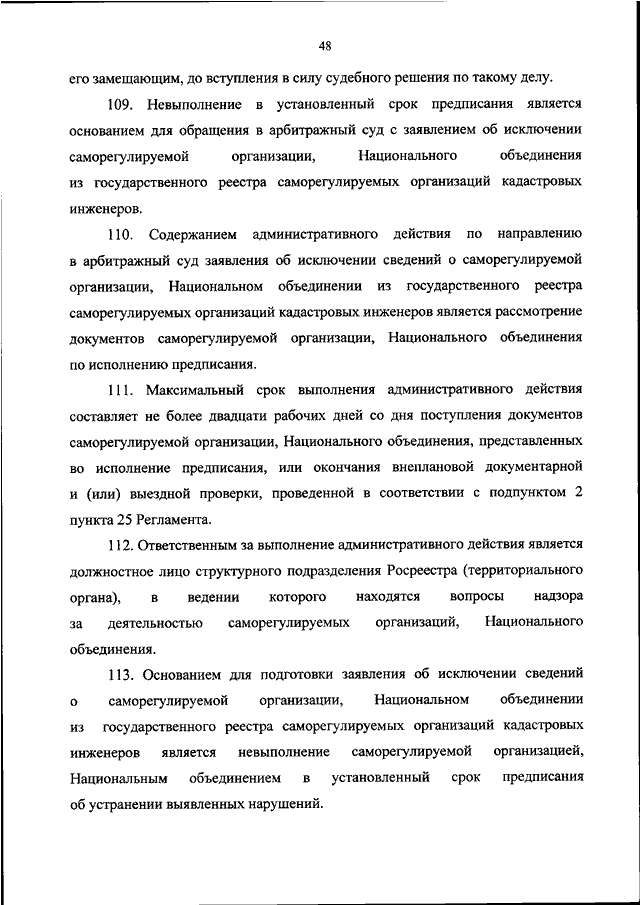 48

его замещающим, до вступления в силу судебного решения по такому делу.

109. Невыполнение в установленный срок предписания является основанием для обращения в арбитражный суд с заявлением об исключении саморегулируемой организации, Национального объединения из государственного реестра саморегулируемых организаций кадастровых инженеров.

110. Содержанием административного действия по направлению в арбитражный суд заявления об исключении сведений о саморегулируемой организации, Национальном объединении из государственного реестра саморегулируемых организаций кадастровых инженеров является рассмотрение документов саморегулируемой организации, Национального объединения по исполнению предписания.

111. Максимальный срок выполнения административного действия составляет не более двадцати рабочих дней со дня поступления документов саморегулируемой организации, Национального объединения, представленных во исполнение предписания, или окончания внеплановой документарной и (или) выездной проверки, проведенной в соответствии с подпунктом 2 пункта 25 Регламента.

112. Ответственным за выполнение административного действия является должностное лицо структурного подразделения Росреестра (территориального органа), в ведении которого находятся вопросы надзора за деятельностью саморегулируемых организаций, Национального объединения.

113. Основанием для подготовки заявления об исключении сведений о саморегулируемой организации, Национальном объединении из государственного реестра саморегулируемых организаций кадастровых инженеров является невыполнение саморегулируемой организацией, Национальным объединением в установленный срок предписания об устранении выявленных нарушений.